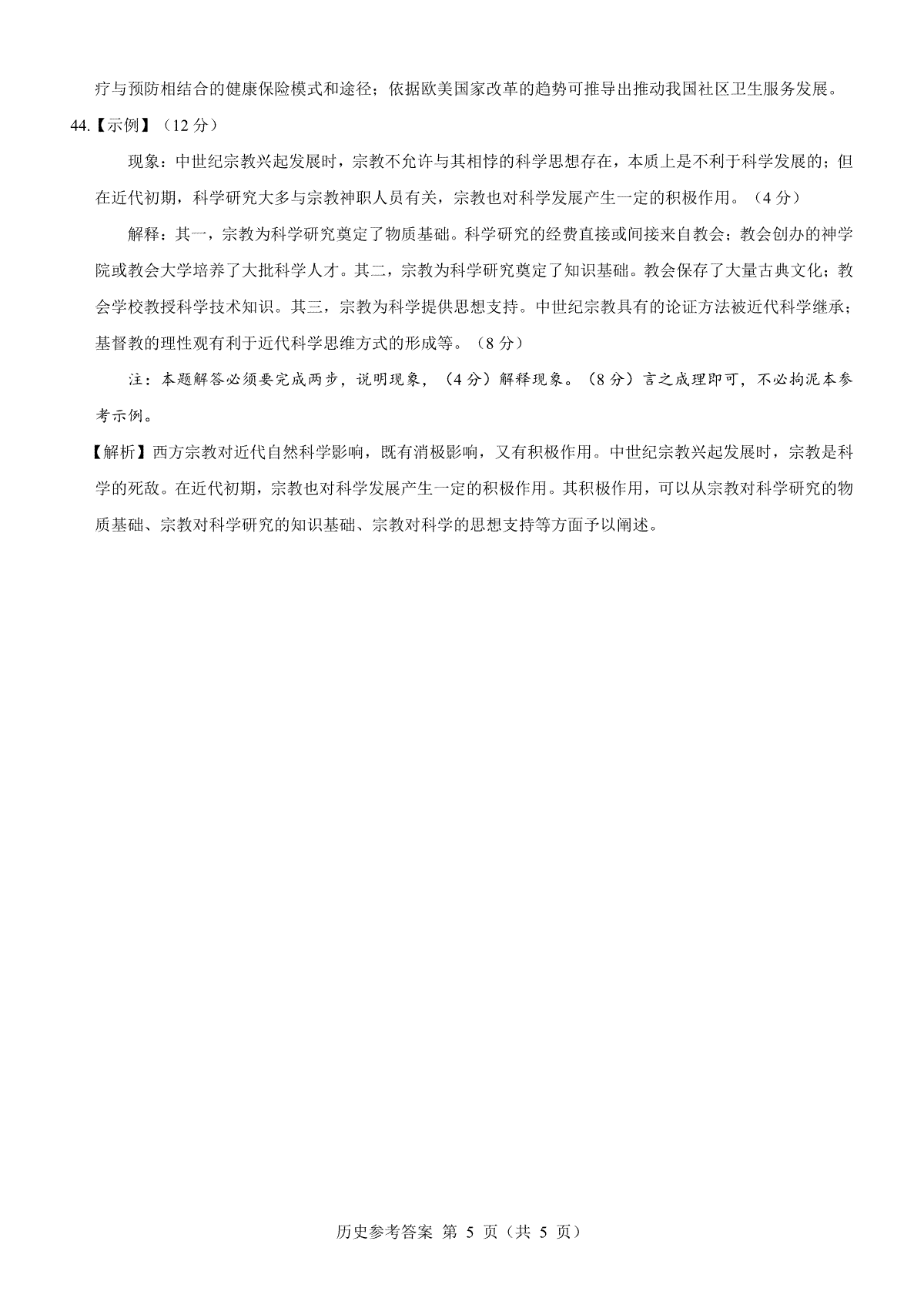 疗与预防相结合的健康保险模式和途径；依据欧美国家改革的趋势可推导出推动我国社区卫生服务发展。

44.【示例】（12 分）

现象：中世纪宗教兴起发展时，宗教不允许与其相悖的科学思想存在，本质上是不利于科学发展的；但在近代初期，科学研究大多与宗教神职人员有关，宗教也对科学发展产生一定的积极作用。（4 分）

解释：其一，宗教为科学研究奠定了物质基础。科学研究的经费直接或间接来自教会；教会创办的神学院或教会大学培养了大批科学人才。其二，宗教为科学研究奠定了知识基础。教会保存了大量古典文化；教会学校教授科学技术知识。其三，宗教为科学提供思想支持。中世纪宗教具有的论证方法被近代科学继承；基督教的理性观有利于近代科学思维方式的形成等。（8 分）

注：本题解答必须要完成两步，说明现象，（4 分）解释现象。（8 分）言之成理即可，不必拘泥本参考示例。

【解析】西方宗教对近代自然科学影响，既有消极影响，又有积极作用。中世纪宗教兴起发展时，宗教是科学的死敌。在近代初期，宗教也对科学发展产生一定的积极作用。其积极作用，可以从宗教对科学研究的物质基础、宗教对科学研究的知识基础、宗教对科学的思想支持等方面予以阐述。

历史参考答案 第 5 页（共 5 页）